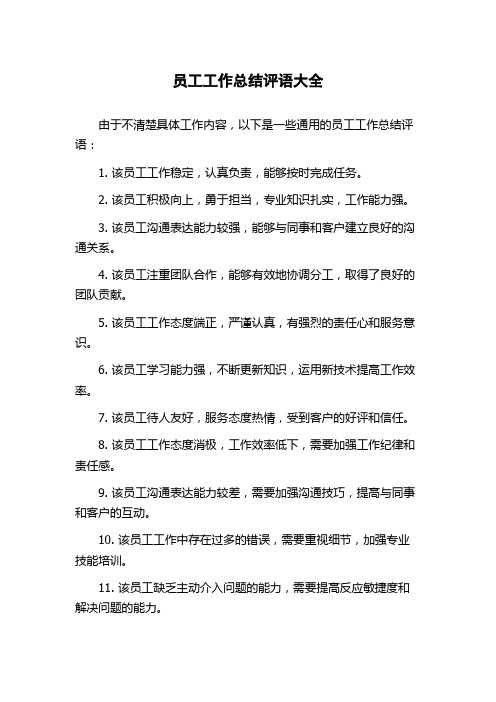 员工工作总结评语大全

由于不清楚具体工作内容，以下是一些通用的员工工作总结评语：

1. 该员工工作稳定，认真负责，能够按时完成任务。

2. 该员工积极向上，勇于担当，专业知识扎实，工作能力强。

3. 该员工沟通表达能力较强，能够与同事和客户建立良好的沟通关系。

4. 该员工注重团队合作，能够有效地协调分工，取得了良好的团队贡献。

5. 该员工工作态度端正，严谨认真，有强烈的责任心和服务意识。

6. 该员工学习能力强，不断更新知识，运用新技术提高工作效率。

7. 该员工待人友好，服务态度热情，受到客户的好评和信任。

8. 该员工工作态度消极，工作效率低下，需要加强工作纪律和责任感。

9. 该员工沟通表达能力较差，需要加强沟通技巧，提高与同事和客户的互动。

10. 该员工工作中存在过多的错误，需要重视细节，加强专业技能培训。

11. 该员工缺乏主动介入问题的能力，需要提高反应敏捷度和解决问题的能力。